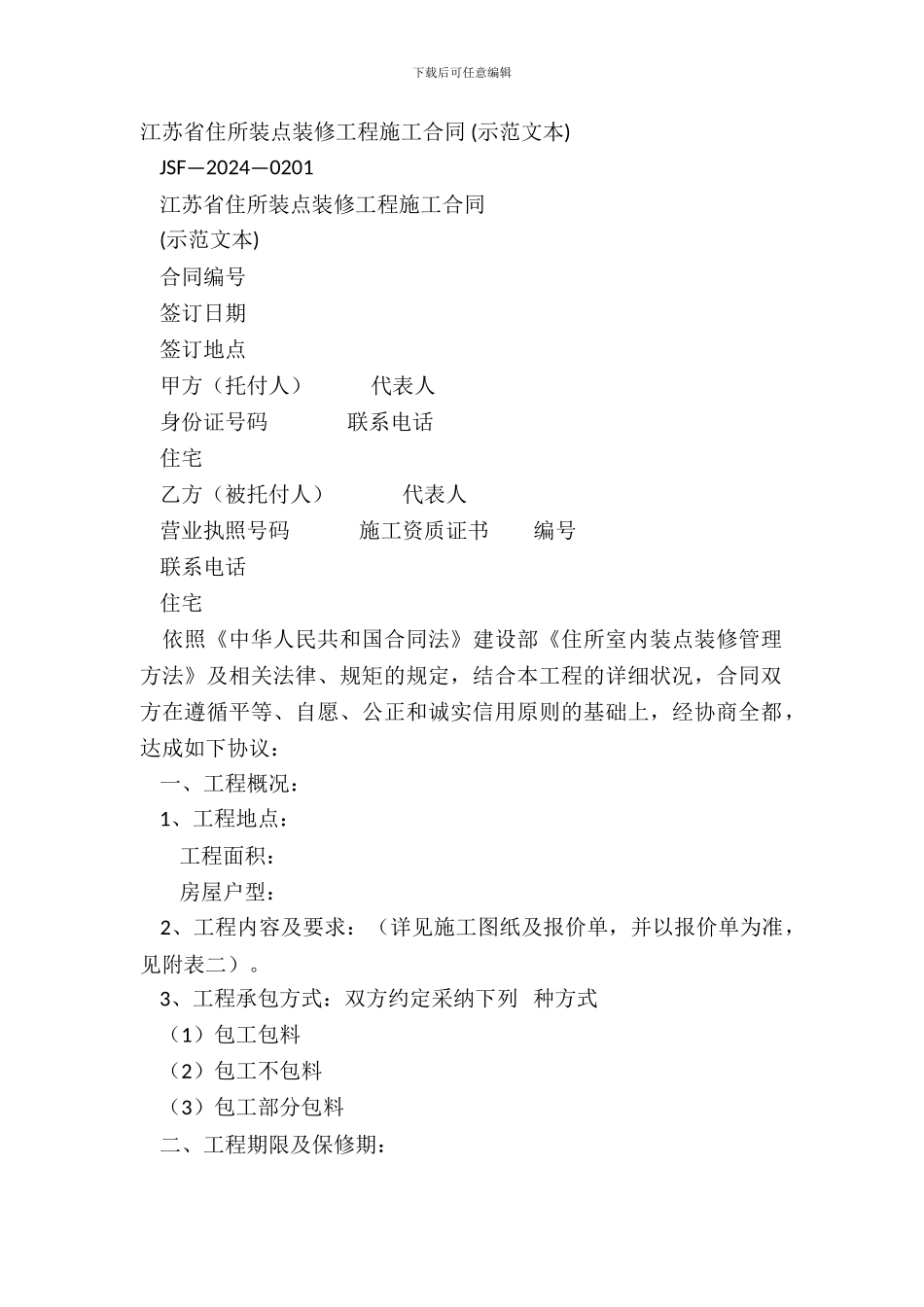 下载后可任意编辑

江苏省住所装点装修工程施工合同 (示范文本)

JSF—2024—0201

江苏省住所装点装修工程施工合同

(示范文本)

合同编号

签订日期

签订地点

甲方（托付人） 代表人

身份证号码 联系电话

住宅

乙方（被托付人） 代表人

营业执照号码 施工资质证书 编号

联系电话

住宅

依照《中华人民共和国合同法》建设部《住所室内装点装修管理方法》及相关法律、规矩的规定，结合本工程的详细状况，合同双方在遵循平等、自愿、公正和诚实信用原则的基础上，经协商全都，达成如下协议：

一、工程概况：

1、工程地点：

工程面积：

房屋户型：

2、工程内容及要求：（详见施工图纸及报价单，并以报价单为准，见附表二）。

3、工程承包方式：双方约定采纳下列 种方式

（1）包工包料

（2）包工不包料

（3）包工部分包料

二、工程期限及保修期：